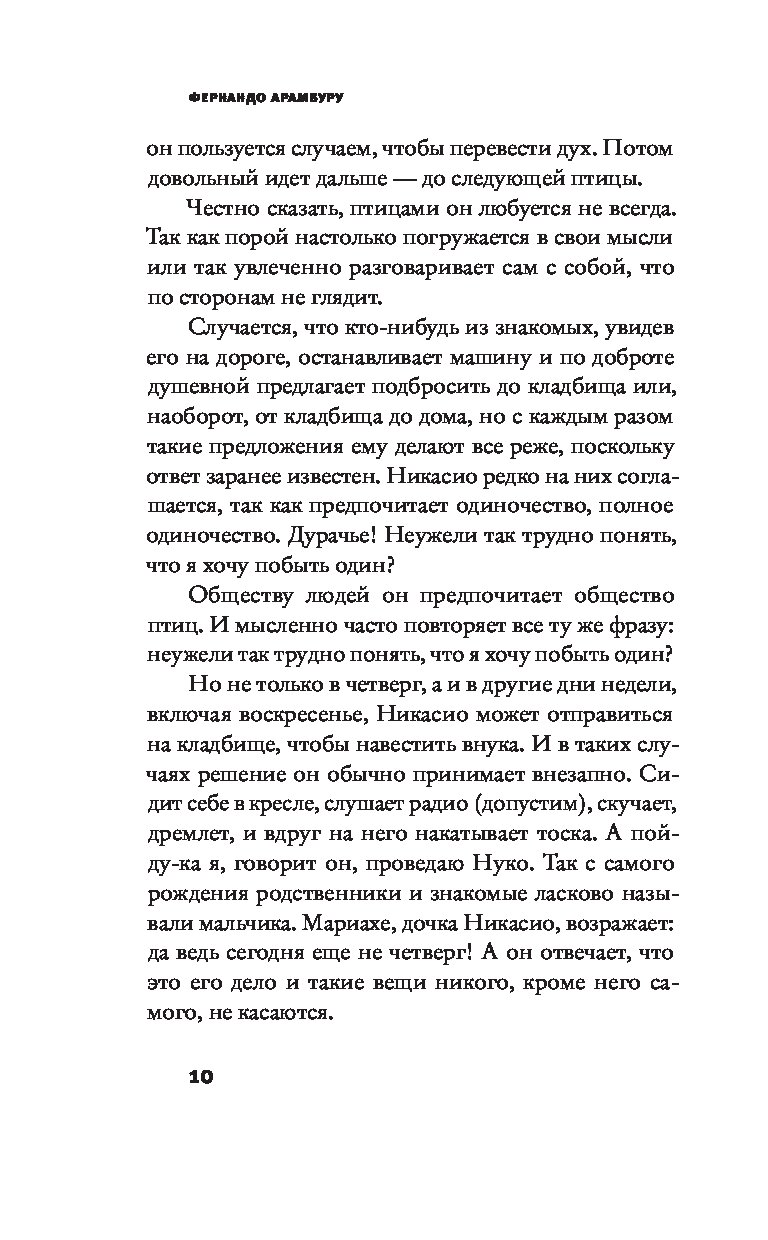 ФЕРНАНДО АРАМБУРУ

он пользуется случаем, чтобы перевести дух. Потом довольный идет дальше — до следующей птицы.

Честно сказать, птицами он любуется не всегда. Так как порой настолько погружается в свои мысли или так увлеченно разговаривает сам с собой, что по сторонам не глядит.

Случается, что кто-нибудь из знакомых, увидев его на дороге, останавливает машину и по доброте душевной предлагает подбросить до кладбища или, наоборот, от кладбища до дома, но с каждым разом такие предложения ему делают все реже, поскольку ответ заранее известен. Никасио редко на них соглашается, так как предпочитает одиночество, полное одиночество. Дурачье! Неужели так трудно понять, что я хочу побыть один?

Обществу людей он предпочитает общество птиц. И мысленно часто повторяет все ту же фразу: неужели так трудно понять, что я хочу побыть один?

Но не только в четверг, а и в другие дни недели, включая воскресенье, Никасио может отправиться на кладбище, чтобы навестить внука. И в таких случаях решение он обычно принимает внезапно. Сидит себе в кресле, слушает радио (допустим), скучает, дремлет, и вдруг на него накатывает тоска. А пойду-ка я, говорит он, проведаю Нуко. Так с самого рождения родственники и знакомые ласково называли мальчика. Мариахе, дочка Никасио, возражает: да ведь сегодня еще не четверг! А он отвечает, что это его дело и такие вещи никого, кроме него самого, не касаются.

10